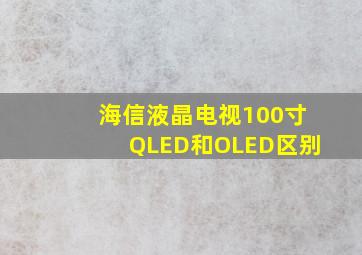 海信液晶电视100寸
QLED和OLED区别